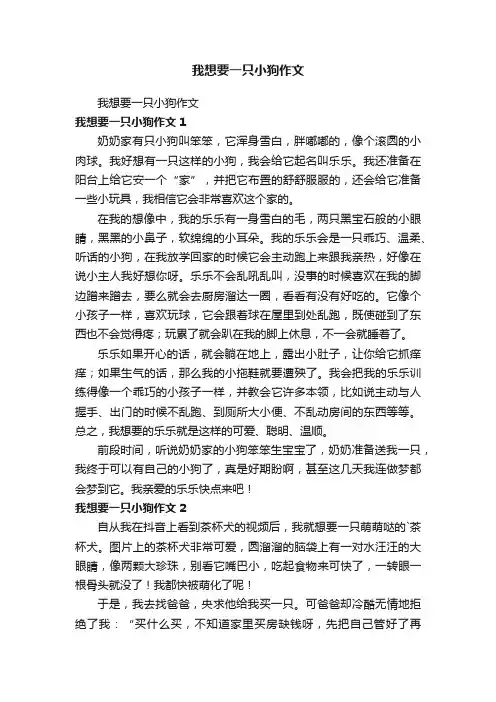 我想要一只小狗作文

我想要一只小狗作文

我想要一只小狗作文 1

奶奶家有只小狗叫笨笨，它浑身雪白，胖嘟嘟的，像个滚圆的小肉球。我好想有一只这样的小狗，我会给它起名叫乐乐。我还准备在阳台上给它安一个“家”，并把它布置的舒舒服服的，还会给它准备一些小玩具，我相信它会非常喜欢这个家的。

在我的想像中，我的乐乐有一身雪白的毛，两只黑宝石般的小眼睛，黑黑的小鼻子，软绵绵的小耳朵。我的乐乐会是一只乖巧、温柔、听话的小狗，在我放学回家的时候它会主动跑上来跟我亲热，好像在说小主人我好想你呀。乐乐不会乱吼乱叫，没事的时候喜欢在我的脚边蹭来蹭去，要么就会去厨房溜达一圈，看看有没有好吃的。它像个小孩子一样，喜欢玩球，它会跟着球在屋里到处乱跑，既使碰到了东西也不会觉得疼；玩累了就会趴在我的脚上休息，不一会就睡着了。

乐乐如果开心的话，就会躺在地上，露出小肚子，让你给它抓痒痒；如果生气的话，那么我的小拖鞋就要遭殃了。我会把我的乐乐训练得像一个乖巧的小孩子一样，并教会它许多本领，比如说主动与人握手、出门的时候不乱跑、到厕所大小便、不乱动房间的东西等等。总之，我想要的乐乐就是这样的可爱、聪明、温顺。

前段时间，听说奶奶家的小狗笨笨生宝宝了，奶奶准备送我一只，我终于可以有自己的小狗了，真是好期盼啊，甚至这几天我连做梦都会梦到它。我亲爱的乐乐快点来吧！

我想要一只小狗作文 2

自从我在抖音上看到茶杯犬的视频后，我就想要一只萌萌哒的`茶杯犬。图片上的茶杯犬非常可爱，圆溜溜的脑袋上有一对水汪汪的大眼睛，像两颗大珍珠，别看它嘴巴小，吃起食物来可快了，一转眼一根骨头就没了！我都快被萌化了呢！

于是，我去找爸爸，央求他给我买一只。可爸爸却冷酷无情地拒绝了我：“买什么买，不知道家里买房缺钱呀，先把自己管好了再